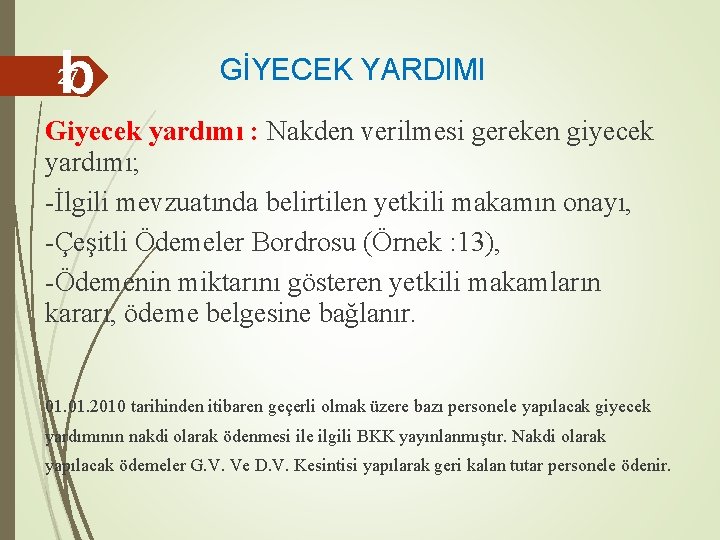 27 b

GİYECEK YARDIMI

Giyecek yardımı : Nakden verilmesi gereken giyecek yardımı;

-İlgili mevzuatında belirtilen yetkili makamın onayı,

-Çeşitli Ödemeler Bordrosu (Örnek :13),

-Ödemenin miktarını gösteren yetkili makamların kararı, ödeme belgesine bağlanır.

01.01.2010 tarihinden itibaren geçerli olmak üzere bazı personele yapılacak giyecek yardımının nakdi olarak ödenmesi ile ilgili BKK yayınlanmıştır. Nakdi olarak yapılacak ödemeler G.V. Ve D.V. Kesintisi yapılarak geri kalan tutar personele ödenir.